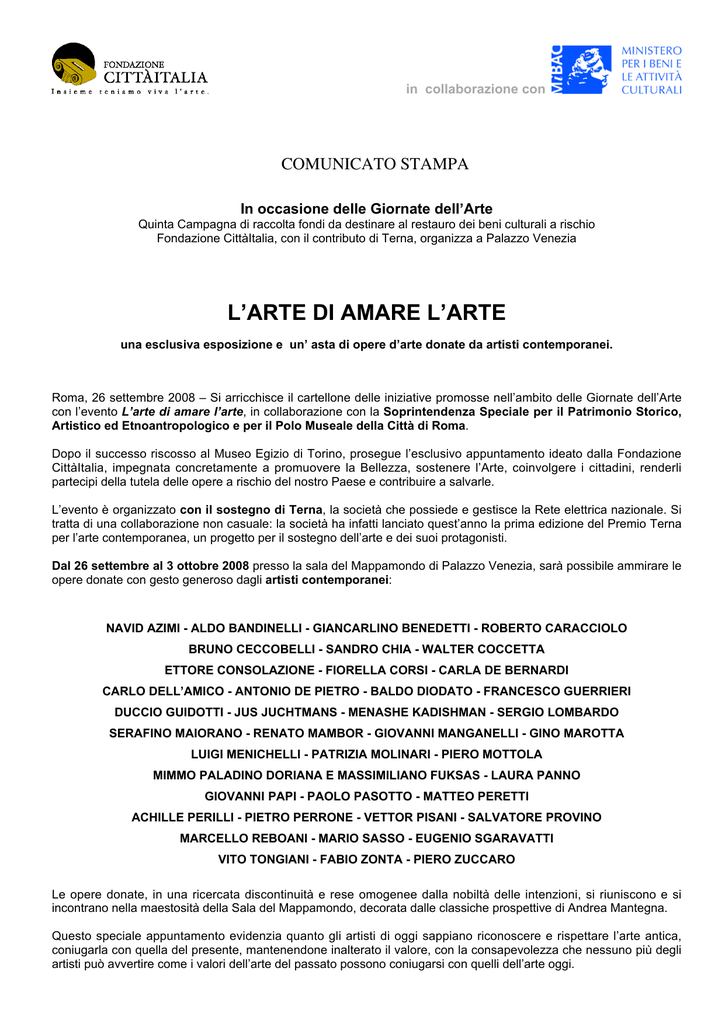 FONDAZIONE
CITTÀITALIA
Insieme teniamo viva l'arte.

in collaborazione con

MiBAC

MINISTERO
PER I BENI E
LE ATTIVITÀ
CULTURALI

COMUNICATO STAMPA

In occasione delle Giornate dell'Arte
Quinta Campagna di raccolta fondi da destinare al restauro dei beni culturali a rischio
Fondazione CittàItalia, con il contributo di Terna, organizza a Palazzo Venezia

L'ARTE DI AMARE L'ARTE

una esclusiva esposizione e un' asta di opere d'arte donate da artisti contemporanei.

Roma, 26 settembre 2008 – Si arricchisce il cartellone delle iniziative promosse nell'ambito delle Giornate dell'Arte con l'evento L'arte di amare l'arte, in collaborazione con la Soprintendenza Speciale per il Patrimonio Storico, Artistico ed Etnoantropologico e per il Polo Museale della Città di Roma.

Dopo il successo riscosso al Museo Egizio di Torino, prosegue l'esclusivo appuntamento ideato dalla Fondazione CittàItalia, impegnata concretamente a promuovere la Bellezza, sostenere l'Arte, coinvolgere i cittadini, renderli partecipi della tutela delle opere a rischio del nostro Paese e contribuire a salvarle.

L'evento è organizzato con il sostegno di Terna, la società che possiede e gestisce la Rete elettrica nazionale. Si tratta di una collaborazione non casuale: la società ha infatti lanciato quest'anno la prima edizione del Premio Terna per l'arte contemporanea, un progetto per il sostegno dell'arte e dei suoi protagonisti.

Dal 26 settembre al 3 ottobre 2008 presso la sala del Mappamondo di Palazzo Venezia, sarà possibile ammirare le opere donate con gesto generoso dagli artisti contemporanei:

NAVID AZIMI - ALDO BANDINELLI - GIANCARLINO BENEDETTI - ROBERTO CARACCIOLO
BRUNO CECCOBELLI - SANDRO CHIA - WALTER COCCETTA
ETTORE CONSOLAZIONE - FIORELLA CORSI - CARLA DE BERNARDI
CARLO DELL'AMICO - ANTONIO DE PIETRO - BALDO DIODATO - FRANCESCO GUERRIERI
DUCCIO GUIDOTTI - JUS JUCHTMANS - MENASHE KADISHMAN - SERGIO LOMBARDO
SERAFINO MAIORANO - RENATO MAMBOR - GIOVANNI MANGANELLI - GINO MAROTTA
LUIGI MENICHELLI - PATRIZIA MOLINARI - PIERO MOTTOLA
MIMMO PALADINO DORIANA E MASSIMILIANO FUKSAS - LAURA PANNO
GIOVANNI PAPI - PAOLO PASOTTO - MATTEO PERETTI
ACHILLE PERILLI - PIETRO PERRONE - VETTOR PISANI - SALVATORE PROVINO
MARCELLO REBOANI - MARIO SASSO - EUGENIO SGARAVATTI
VITO TONGIANI - FABIO ZONTA - PIERO ZUCCARO

Le opere donate, in una ricercata discontinuità e rese omogenee dalla nobiltà delle intenzioni, si riuniscono e si incontrano nella maestosità della Sala del Mappamondo, decorata dalle classiche prospettive di Andrea Mantegna.

Questo speciale appuntamento evidenzia quanto gli artisti di oggi sappiano riconoscere e rispettare l'arte antica, coniugarla con quella del presente, mantenendone inalterato il valore, con la consapevolezza che nessuno più degli artisti può avvertire come i valori dell'arte del passato possono coniugarsi con quelli dell'arte oggi.